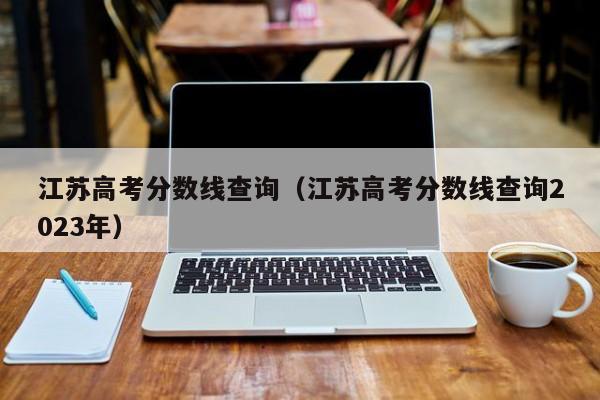 江苏高考分数线查询（江苏高考分数线查询2023年）